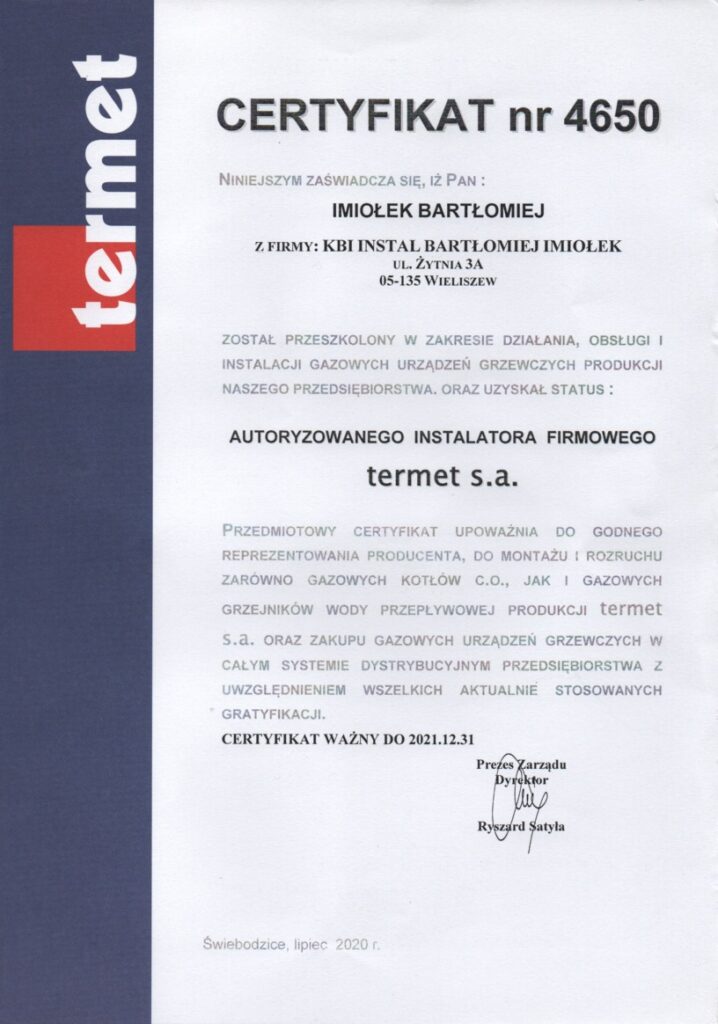 termet

CERTYFIKAT nr 4650

NINIEJSZYM ZAŚWIADCZA SIĘ, IŻ PAN :

IMIOŁEK BARTŁOMIEJ

Z FIRMY: KBI INSTAL BARTŁOMIEJ IMIOŁEK
UL. ŻYTNIA 3A
05-135 WIELISZEW

ZOSTAŁ PRZESZKOLONY W ZAKRESIE DZIAŁANIA, OBSŁUGI I INSTALACJI GAZOWYCH URZĄDZEŃ GRZEWCZYCH PRODUKCJI NASZEGO PRZEDSIĘBIORSTWA. ORAZ UZYSKAŁ STATUS :

AUTORYZOWANEGO INSTALATORA FIRMOWEGO

termet s.a.

PRZEDMIOTOWY CERTYFIKAT UPOWAŻNIA DO GODNEGO REPREZENTOWANIA PRODUCENTA, DO MONTAŻU I ROZRUCHU ZARÓWNO GAZOWYCH KOTŁÓW C.O., JAK I GAZOWYCH GRZEJNIKÓW WODY PRZEPŁYWOWEJ PRODUKCJI termet s.a. ORAZ ZAKUPU GAZOWYCH URZĄDZEŃ GRZEWCZYCH W CAŁYM SYSTEMIE DYSTRYBUCYJNYM PRZEDSIĘBIORSTWA Z UWZGLĘDNIENIEM WSZELKICH AKTUALNIE STOSOWANYCH GRATYFIKACJI.

CERTYFIKAT WAŻNY DO 2021.12.31

Prezes Zarządu
Dyrektor
Ryszard Satyła

Świebodzice, lipiec 2020 r.